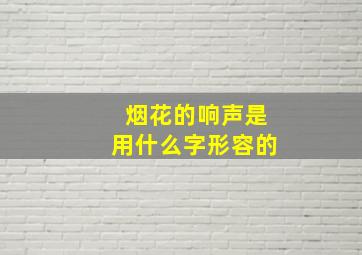 烟花的响声是
用什么字形容的